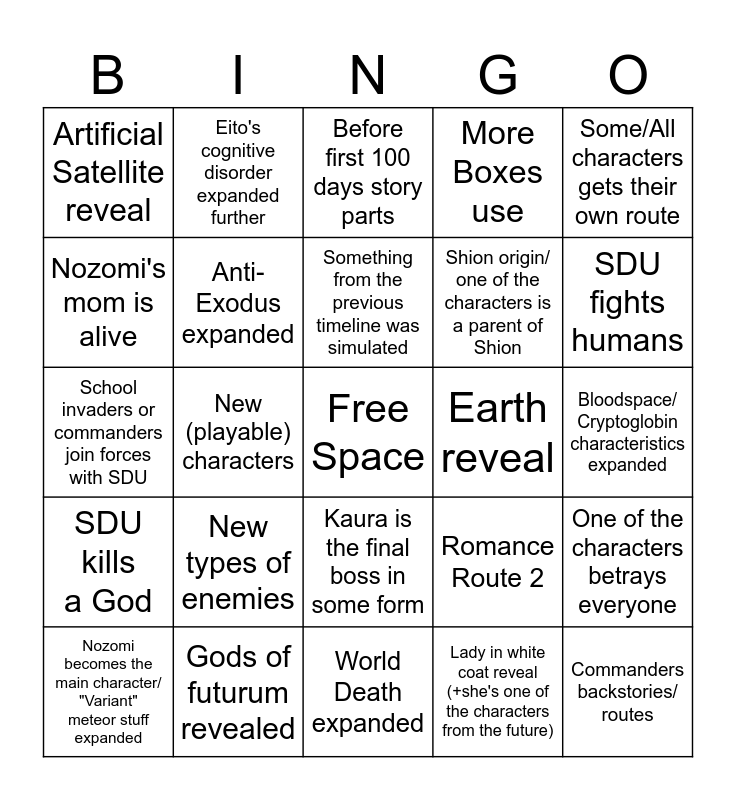 | B | I | N | G | O |
|---|---|---|---|---|
| Artificial Satellite reveal | Eito's cognitive disorder expanded further | Before first 100 days story parts | More Boxes use | Some/All characters gets their own route |
| Nozomi's mom is alive | Anti-Exodus expanded | Something from the previous timeline was simulated | Shion origin/ one of the characters is a parent of Shion | SDU fights humans |
| School invaders or commanders join forces with SDU | New (playable) characters | Free Space | Earth reveal | Bloodspace/ Cryptoglobin characteristics expanded |
| SDU kills a God | New types of enemies | Kaura is the final boss in some form | Romance Route 2 | One of the characters betrays everyone |
| Nozomi becomes the main character/ "Variant" meteor stuff expanded | Gods of futurum revealed | World Death expanded | Lady in white coat reveal (+she's one of the characters from the future) | Commanders backstories/ routes |